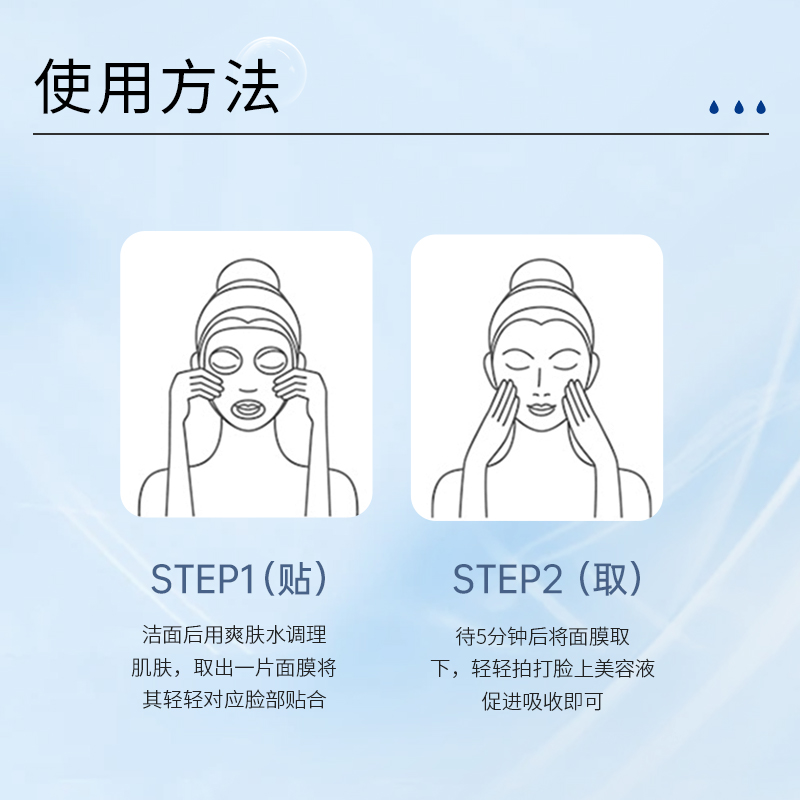 使用方法

STEP1（贴）

洁面后用爽肤水调理肌肤，取出一片面膜将其轻轻对应脸部贴合

STEP2（取）

待5分钟后将面膜取下，轻轻拍打脸上美容液促进吸收即可